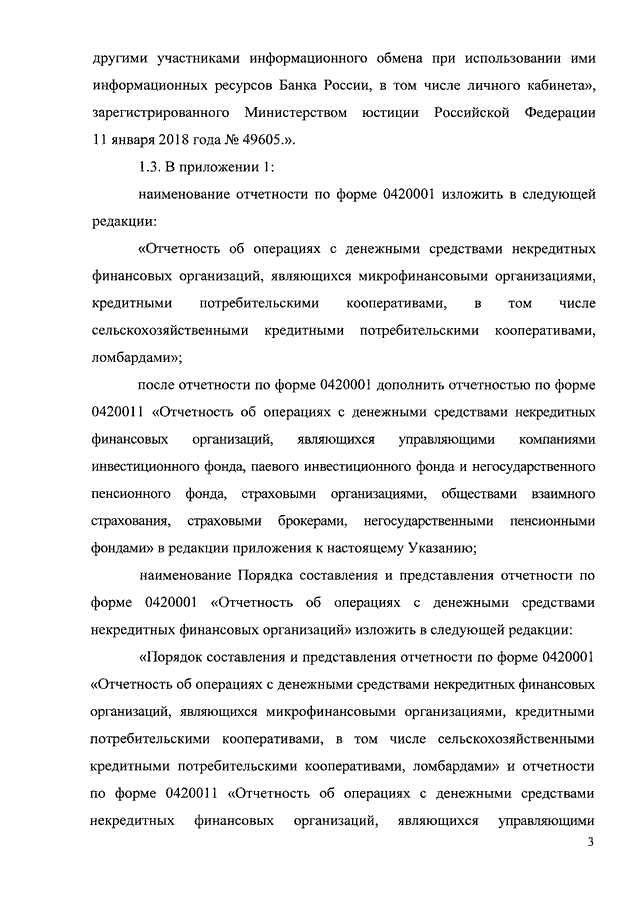 другими участниками информационного обмена при использовании ими информационных ресурсов Банка России, в том числе личного кабинета», зарегистрированного Министерством юстиции Российской Федерации 11 января 2018 года № 49605.».

1.3. В приложении 1:

наименование отчетности по форме 0420001 изложить в следующей редакции:

«Отчетность об операциях с денежными средствами некредитных финансовых организаций, являющихся микрофинансовыми организациями, кредитными потребительскими кооперативами, в том числе сельскохозяйственными кредитными потребительскими кооперативами, ломбардами»;

после отчетности по форме 0420001 дополнить отчетностью по форме 0420011 «Отчетность об операциях с денежными средствами некредитных финансовых организаций, являющихся управляющими компаниями инвестиционного фонда, паевого инвестиционного фонда и негосударственного пенсионного фонда, страховыми организациями, обществами взаимного страхования, страховыми брокерами, негосударственными пенсионными фондами» в редакции приложения к настоящему Указанию;

наименование Порядка составления и представления отчетности по форме 0420001 «Отчетность об операциях с денежными средствами некредитных финансовых организаций» изложить в следующей редакции:

«Порядок составления и представления отчетности по форме 0420001 «Отчетность об операциях с денежными средствами некредитных финансовых организаций, являющихся микрофинансовыми организациями, кредитными потребительскими кооперативами, в том числе сельскохозяйственными кредитными потребительскими кооперативами, ломбардами» и отчетности по форме 0420011 «Отчетность об операциях с денежными средствами некредитных финансовых организаций, являющихся управляющими

3